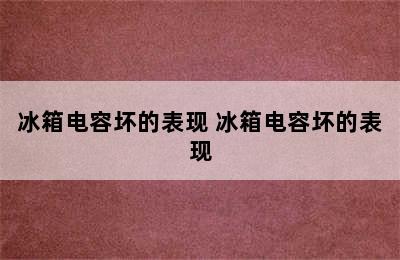 冰箱电容坏的表现 冰箱电容坏的表现